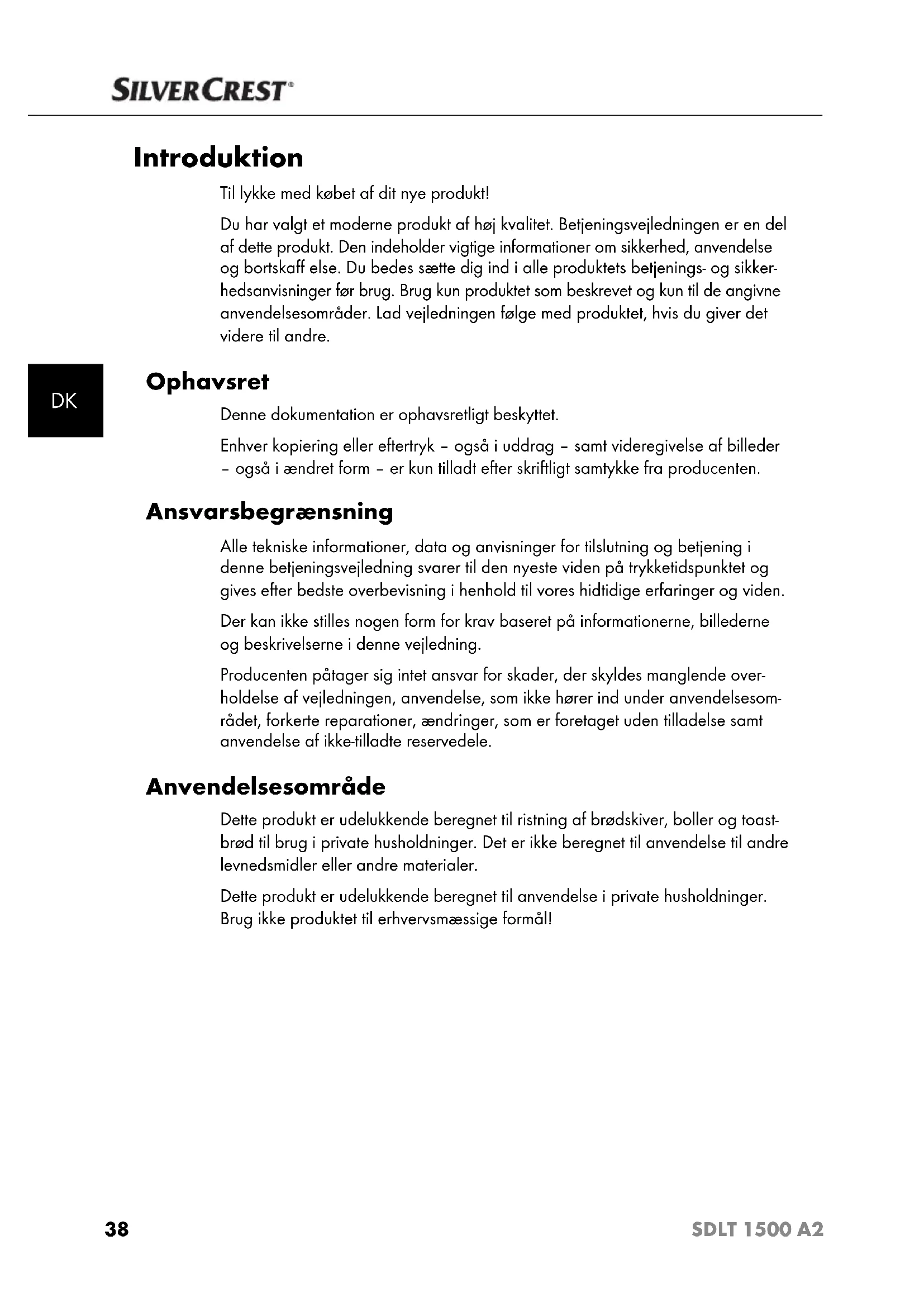 SILVERCREST®

Introduktion

Til lykke med købet af dit nye produkt!

Du har valgt et moderne produkt af høj kvalitet. Betjeningsvejledningen er en del af dette produkt. Den indeholder vigtige informationer om sikkerhed, anvendelse og bortskaff else. Du bedes sætte dig ind i alle produktets betjenings- og sikkerhedsanvisninger før brug. Brug kun produktet som beskrevet og kun til de angivne anvendelsesområder. Lad vejledningen følge med produktet, hvis du giver det videre til andre.

DK

Ophavsret

Denne dokumentation er ophavsretligt beskyttet.

Enhver kopiering eller eftertryk – også i uddrag – samt videregivelse af billeder – også i ændret form – er kun tilladt efter skriftligt samtykke fra producenten.

Ansvarsbegrænsning

Alle tekniske informationer, data og anvisninger for tilslutning og betjening i denne betjeningsvejledning svarer til den nyeste viden på trykketidspunktet og gives efter bedste overbevisning i henhold til vores hidtidige erfaringer og viden.

Der kan ikke stilles nogen form for krav baseret på informationerne, billederne og beskrivelserne i denne vejledning.

Producenten påtager sig intet ansvar for skader, der skyldes manglende overholdelse af vejledningen, anvendelse, som ikke hører ind under anvendelsesområdet, forkerte reparationer, ændringer, som er foretaget uden tilladelse samt anvendelse af ikke-tilladte reservedele.

Anvendelsesområde

Dette produkt er udelukkende beregnet til ristning af brødskiver, boller og toastbrød til brug i private husholdninger. Det er ikke beregnet til anvendelse til andre levnedsmidler eller andre materialer.

Dette produkt er udelukkende beregnet til anvendelse i private husholdninger. Brug ikke produktet til erhvervsmæssige formål!

38

SDLT 1500 A2